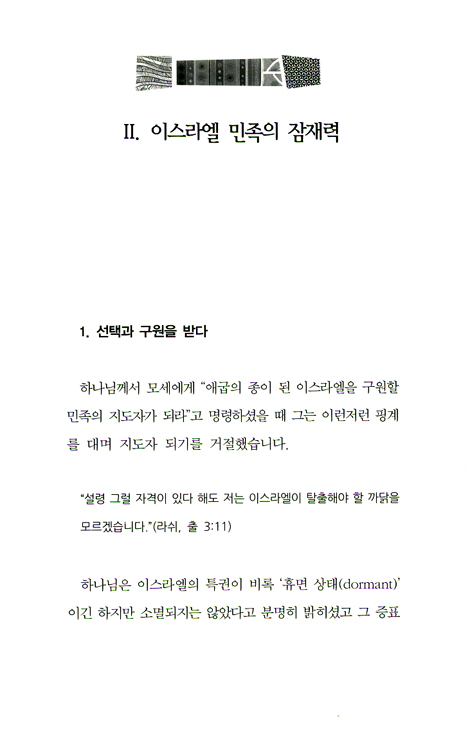 II. 이스라엘 민족의 잠재력

1. 선택과 구원을 받다

하나님께서 모세에게 "애굽의 종이 된 이스라엘을 구원할 민족의 지도자가 되라"고 명령하셨을 때 그는 이런저런 핑계를 대며 지도자 되기를 거절했습니다.

"설령 그럴 자격이 있다 해도 저는 이스라엘이 탈출해야 할 까닭을 모르겠습니다."(라쉬, 출 3:11)

하나님은 이스라엘의 특권이 비록 '휴면 상태(dormant)' 이긴 하지만 소멸되지는 않았다고 분명히 밝히셨고 그 증표